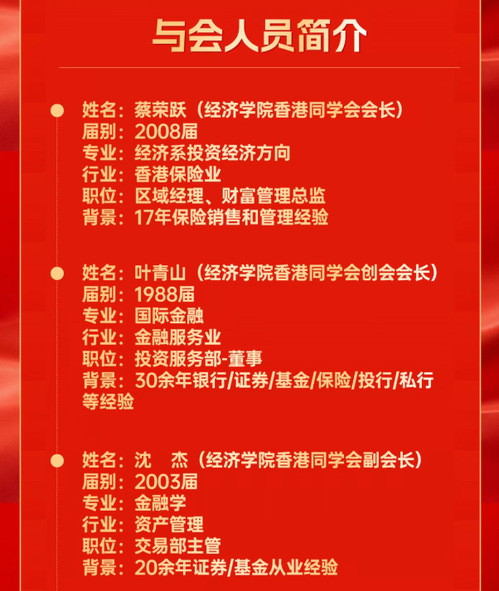 与会人员简介

姓名：蔡荣跃（经济学院香港同学会会长）
届别：2008届
专业：经济系投资经济方向
行业：香港保险业
职位：区域经理、财富管理总监
背景：17年保险销售和管理经验

姓名：叶青山（经济学院香港同学会创会会长）
届别：1988届
专业：国际金融
行业：金融服务业
职位：投资服务部-董事
背景：30余年银行/证券/基金/保险/投行/私行等经验

姓名：沈　杰（经济学院香港同学会副会长）
届别：2003届
专业：金融学
行业：资产管理
职位：交易部主管
背景：20余年证券/基金从业经验